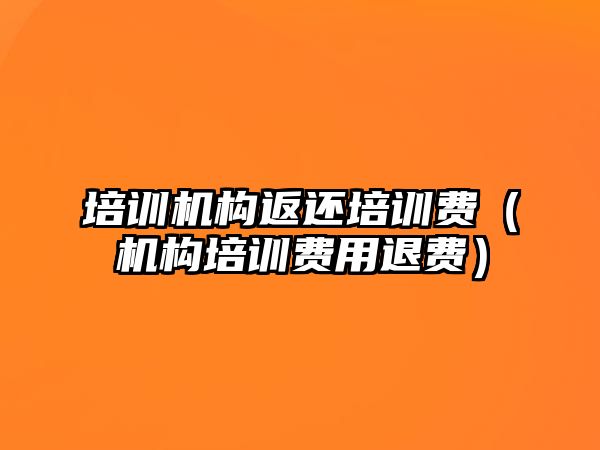 培训机构返还培训费（机构培训费用退费）